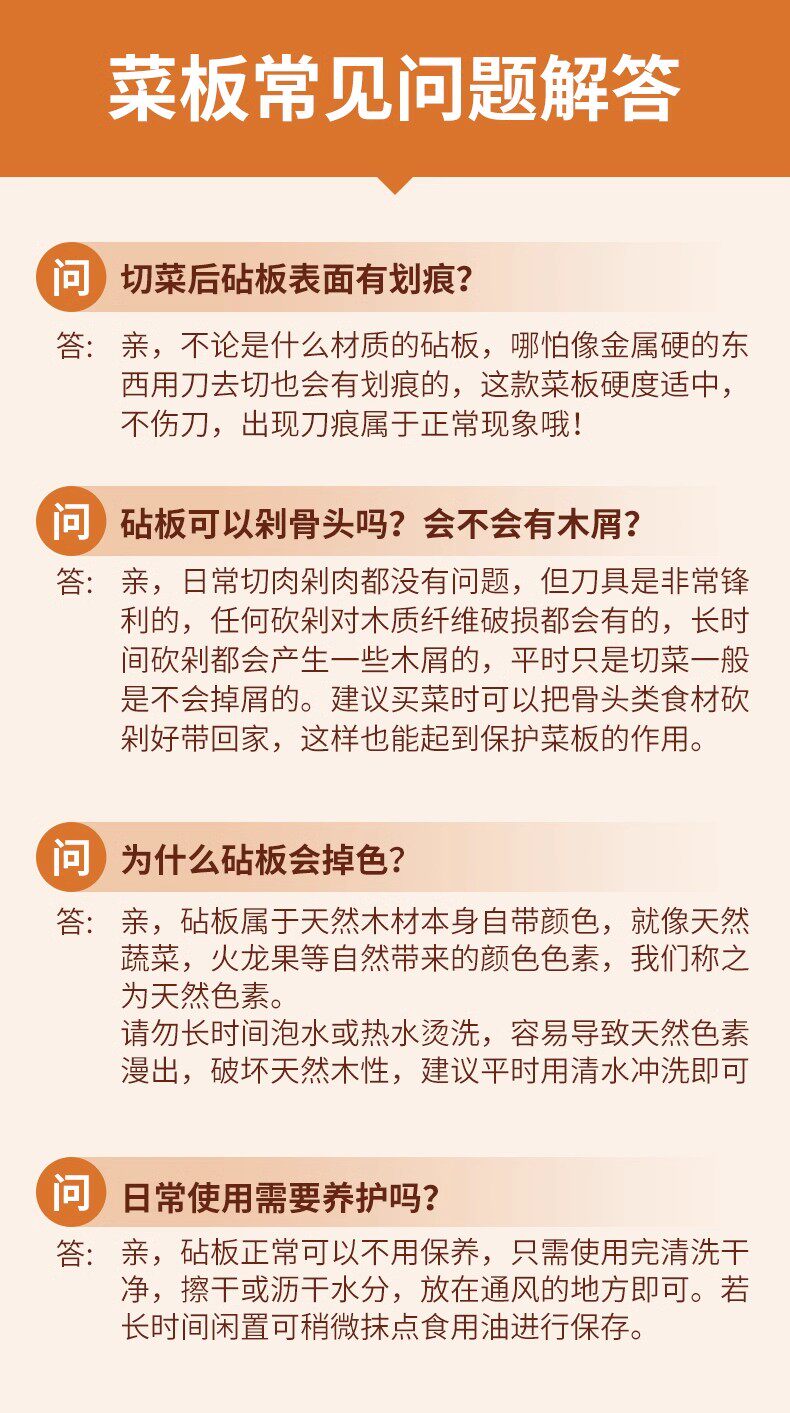 菜板常见问题解答

问 切菜后砧板表面有划痕?

答: 亲，不论是什么材质的砧板，哪怕像金属硬的东西用刀去切也会有划痕的，这款菜板硬度适中，不伤刀，出现刀痕属于正常现象哦!

问 砧板可以剁骨头吗？会不会有木屑?

答: 亲，日常切肉剁肉都没有问题，但刀具是非常锋利的，任何砍剁对木质纤维破损都会有的，长时间砍剁都会产生一些木屑的，平时只是切菜一般是不会掉屑的。建议买菜时可以把骨头类食材砍剁好带回家，这样也能起到保护菜板的作用。

问 为什么砧板会掉色?

答: 亲，砧板属于天然木材本身自带颜色，就像天然蔬菜，火龙果等自然带来的颜色色素，我们称之为天然色素。
请勿长时间泡水或热水烫洗，容易导致天然色素漫出，破坏天然木性，建议平时用清水冲洗即可

问 日常使用需要养护吗?

答: 亲，砧板正常可以不用保养，只需使用完清洗干净，擦干或沥干水分，放在通风的地方即可。若长时间闲置可稍微抹点食用油进行保存。